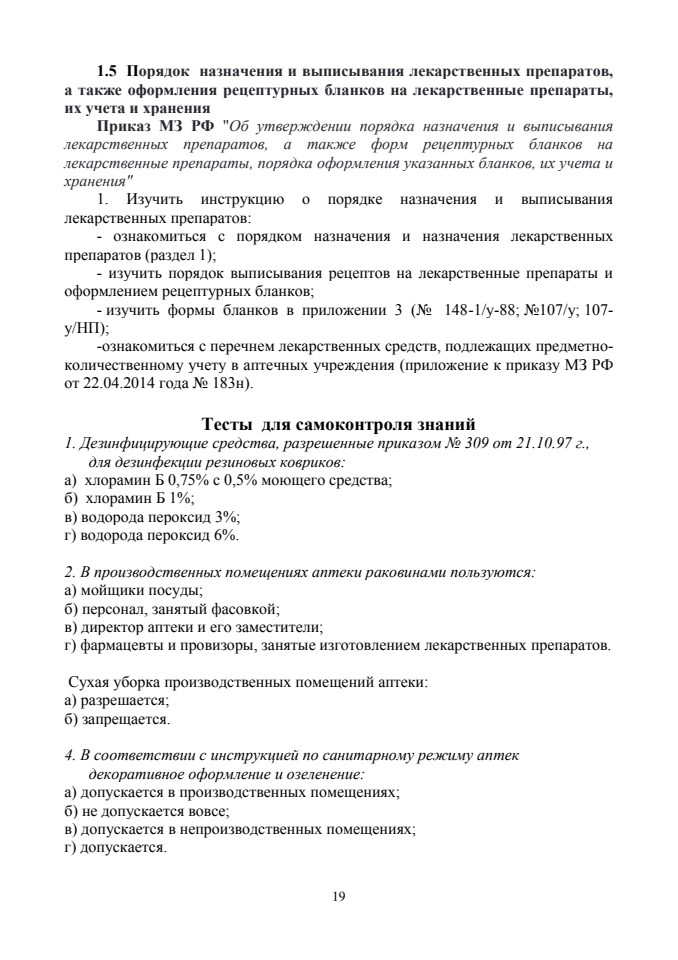 1.5 Порядок назначения и выписывания лекарственных препаратов, а также оформления рецептурных бланков на лекарственные препараты, их учета и хранения

Приказ МЗ РФ "Об утверждении порядка назначения и выписывания лекарственных препаратов, а также форм рецептурных бланков на лекарственные препараты, порядка оформления указанных бланков, их учета и хранения"

1. Изучить инструкцию о порядке назначения и выписывания лекарственных препаратов:

- ознакомиться с порядком назначения и назначения лекарственных препаратов (раздел 1);

- изучить порядок выписывания рецептов на лекарственные препараты и оформлением рецептурных бланков;

- изучить формы бланков в приложении 3 (№ 148-1/у-88; №107/у; 107-у/НП);

-ознакомиться с перечнем лекарственных средств, подлежащих предметно-количественному учету в аптечных учреждения (приложение к приказу МЗ РФ от 22.04.2014 года № 183н).

Тесты для самоконтроля знаний

1. Дезинфицирующие средства, разрешенные приказом № 309 от 21.10.97 г., для дезинфекции резиновых ковриков:
а) хлорамин Б 0,75% с 0,5% моющего средства;
б) хлорамин Б 1%;
в) водорода пероксид 3%;
г) водорода пероксид 6%.

2. В производственных помещениях аптеки раковинами пользуются:
а) мойщики посуды;
б) персонал, занятый фасовкой;
в) директор аптеки и его заместители;
г) фармацевты и провизоры, занятые изготовлением лекарственных препаратов.

Сухая уборка производственных помещений аптеки:
а) разрешается;
б) запрещается.

4. В соответствии с инструкцией по санитарному режиму аптек декоративное оформление и озеленение:
а) допускается в производственных помещениях;
б) не допускается вовсе;
в) допускается в непроизводственных помещениях;
г) допускается.

19